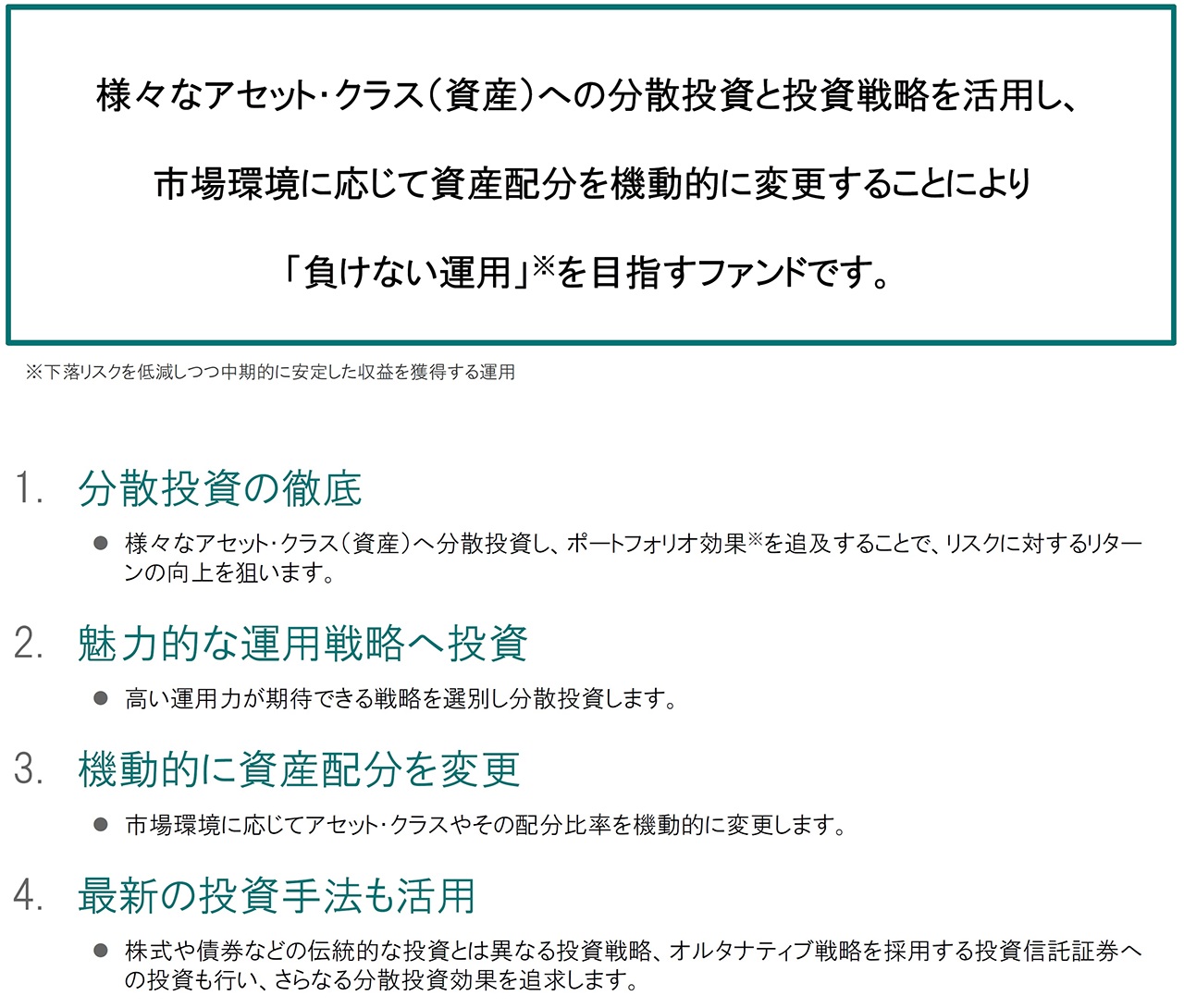 様々なアセット・クラス（資産）への分散投資と投資戦略を活用し、

市場環境に応じて資産配分を機動的に変更することにより

「負けない運用」※を目指すファンドです。

※下落リスクを低減しつつ中期的に安定した収益を獲得する運用

1. 分散投資の徹底

● 様々なアセット・クラス（資産）へ分散投資し、ポートフォリオ効果※を追及することで、リスクに対するリターンの向上を狙います。

2. 魅力的な運用戦略へ投資

● 高い運用力が期待できる戦略を選別し分散投資します。

3. 機動的に資産配分を変更

● 市場環境に応じてアセット・クラスやその配分比率を機動的に変更します。

4. 最新の投資手法も活用

● 株式や債券などの伝統的な投資とは異なる投資戦略、オルタナティブ戦略を採用する投資信託証券への投資も行い、さらなる分散投資効果を追求します。